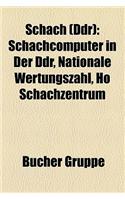 Schach (Ddr): Schachcomputer in Der Ddr, Nationale Wertungszahl, Ho Schachzentrum

Bucher Gruppe